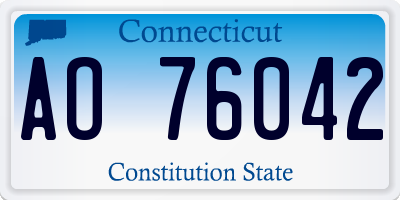 Connecticut

AO 76042

Constitution State